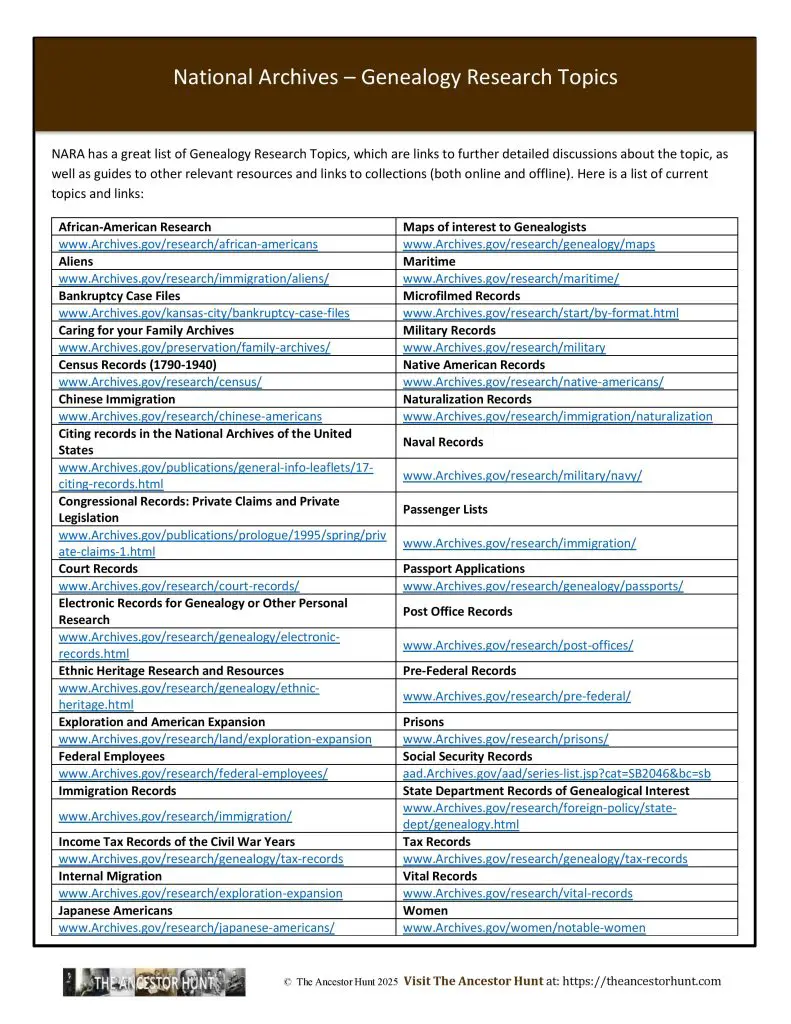 National Archives – Genealogy Research Topics

NARA has a great list of Genealogy Research Topics, which are links to further detailed discussions about the topic, as well as guides to other relevant resources and links to collections (both online and offline). Here is a list of current topics and links:

| African-American Research | Maps of interest to Genealogists |
|---|---|
| www.Archives.gov/research/african-americans | www.Archives.gov/research/genealogy/maps |
| Aliens | Maritime |
| www.Archives.gov/research/immigration/aliens/ | www.Archives.gov/research/maritime/ |
| Bankruptcy Case Files | Microfilmed Records |
| www.Archives.gov/kansas-city/bankruptcy-case-files | www.Archives.gov/research/start/by-format.html |
| Caring for your Family Archives | Military Records |
| www.Archives.gov/preservation/family-archives/ | www.Archives.gov/research/military |
| Census Records (1790-1940) | Native American Records |
| www.Archives.gov/research/census/ | www.Archives.gov/research/native-americans/ |
| Chinese Immigration | Naturalization Records |
| www.Archives.gov/research/chinese-americans | www.Archives.gov/research/immigration/naturalization |
| Citing records in the National Archives of the United States | Naval Records |
| www.Archives.gov/publications/general-info-leaflets/17-citing-records.html | www.Archives.gov/research/military/navy/ |
| Congressional Records: Private Claims and Private Legislation | Passenger Lists |
| www.Archives.gov/publications/prologue/1995/spring/private-claims-1.html | www.Archives.gov/research/immigration/ |
| Court Records | Passport Applications |
| www.Archives.gov/research/court-records/ | www.Archives.gov/research/genealogy/passports/ |
| Electronic Records for Genealogy or Other Personal Research | Post Office Records |
| www.Archives.gov/research/genealogy/electronic-records.html | www.Archives.gov/research/post-offices/ |
| Ethnic Heritage Research and Resources | Pre-Federal Records |
| www.Archives.gov/research/genealogy/ethnic-heritage.html | www.Archives.gov/research/pre-federal/ |
| Exploration and American Expansion | Prisons |
| www.Archives.gov/research/land/exploration-expansion | www.Archives.gov/research/prisons/ |
| Federal Employees | Social Security Records |
| www.Archives.gov/research/federal-employees/ | aad.Archives.gov/aad/series-list.jsp?cat=SB2046&bc=sb |
| Immigration Records | State Department Records of Genealogical Interest |
| www.Archives.gov/research/immigration/ | www.Archives.gov/research/foreign-policy/state-dept/genealogy.html |
| Income Tax Records of the Civil War Years | Tax Records |
| www.Archives.gov/research/genealogy/tax-records | www.Archives.gov/research/genealogy/tax-records |
| Internal Migration | Vital Records |
| www.Archives.gov/research/exploration-expansion | www.Archives.gov/research/vital-records |
| Japanese Americans | Women |
| www.Archives.gov/research/japanese-americans/ | www.Archives.gov/women/notable-women |

THE ANCESTOR HUNT © The Ancestor Hunt 2025 Visit The Ancestor Hunt at: https://theancestorhunt.com